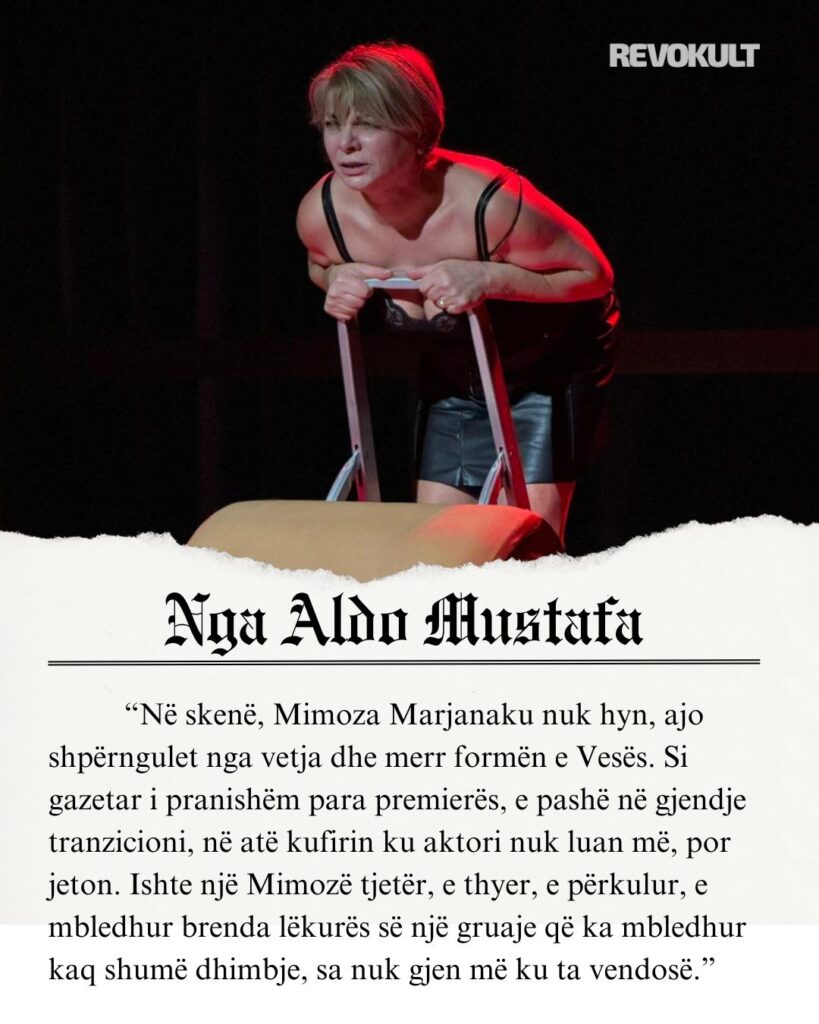 REVOKULT

Nga Aldo Mustafa

“Në skenë, Mimoza Marjanaku nuk hyn, ajo shpërngulet nga vetja dhe merr formën e Vesës. Si gazetar i pranishëm para premierës, e pashë në gjendje tranzicioni, në atë kufirin ku aktori nuk luan më, por jeton. Ishte një Mimozë tjetër, e thyer, e përkulur, e mbledhur brenda lëkurës së një gruaje që ka mbledhur kaq shumë dhimbje, sa nuk gjen më ku ta vendosë.”